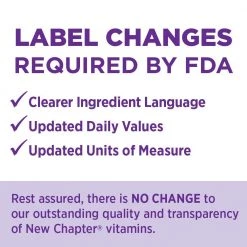 LABEL CHANGES REQUIRED BY FDA

✓ Clearer Ingredient Language
✓ Updated Daily Values
✓ Updated Units of Measure

Rest assured, there is NO CHANGE to our outstanding quality and transparency of New Chapter® vitamins.